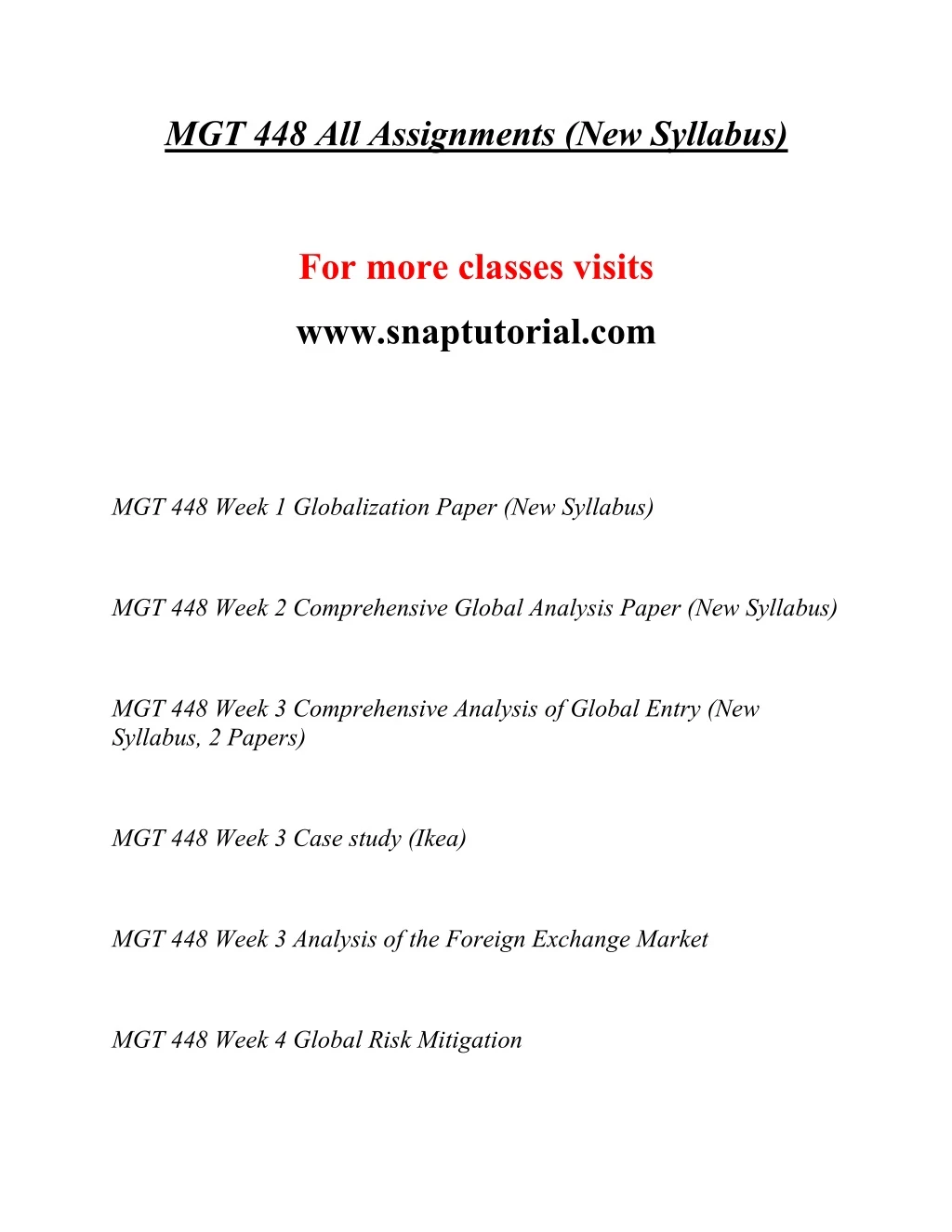 MGT 448 All Assignments (New Syllabus)

For more classes visits

www.snaptutorial.com

MGT 448 Week 1 Globalization Paper (New Syllabus)

MGT 448 Week 2 Comprehensive Global Analysis Paper (New Syllabus)

MGT 448 Week 3 Comprehensive Analysis of Global Entry (New Syllabus, 2 Papers)

MGT 448 Week 3 Case study (Ikea)

MGT 448 Week 3 Analysis of the Foreign Exchange Market

MGT 448 Week 4 Global Risk Mitigation